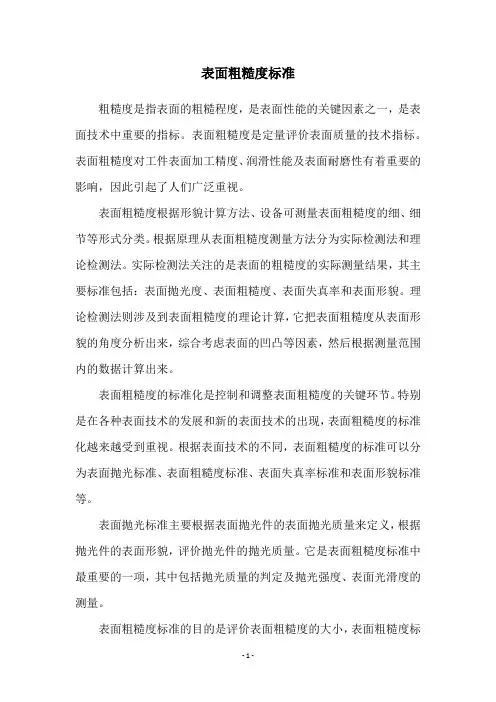 表面粗糙度标准

粗糙度是指表面的粗糙程度，是表面性能的关键因素之一，是表面技术中重要的指标。表面粗糙度是定量评价表面质量的技术指标。表面粗糙度对工件表面加工精度、润滑性能及表面耐磨性有着重要的影响，因此引起了人们广泛重视。

表面粗糙度根据形貌计算方法、设备可测量表面粗糙度的细、细节等形式分类。根据原理从表面粗糙度测量方法分为实际检测法和理论检测法。实际检测法关注的是表面的粗糙度的实际测量结果，其主要标准包括：表面抛光度、表面粗糙度、表面失真率和表面形貌。理论检测法则涉及到表面粗糙度的理论计算，它把表面粗糙度从表面形貌的角度分析出来，综合考虑表面的凹凸等因素，然后根据测量范围内的数据计算出来。

表面粗糙度的标准化是控制和调整表面粗糙度的关键环节。特别是在各种表面技术的发展和新的表面技术的出现，表面粗糙度的标准化越来越受到重视。根据表面技术的不同，表面粗糙度的标准可以分为表面抛光标准、表面粗糙度标准、表面失真率标准和表面形貌标准等。

表面抛光标准主要根据表面抛光件的表面抛光质量来定义，根据抛光件的表面形貌，评价抛光件的抛光质量。它是表面粗糙度标准中最重要的一项，其中包括抛光质量的判定及抛光强度、表面光滑度的测量。

表面粗糙度标准的目的是评价表面粗糙度的大小，表面粗糙度标

- 1 -